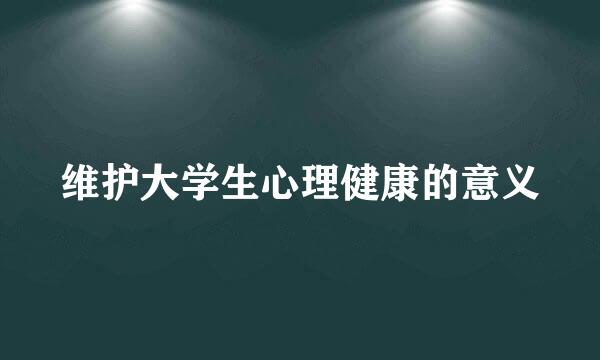 维护大学生心理健康的意义